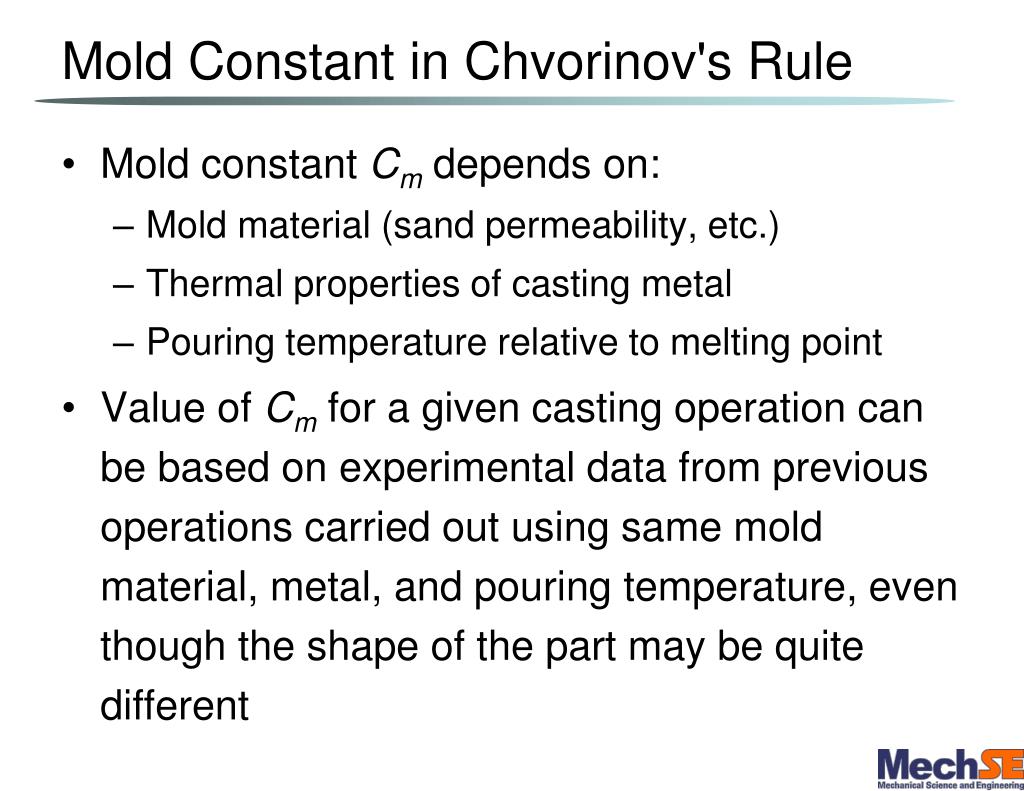 Mold Constant in Chvorinov's Rule

• Mold constant $C_m$ depends on:
– Mold material (sand permeability, etc.)
– Thermal properties of casting metal
– Pouring temperature relative to melting point

• Value of $C_m$ for a given casting operation can be based on experimental data from previous operations carried out using same mold material, metal, and pouring temperature, even though the shape of the part may be quite different

MechSE
Mechanical Science and Engineering